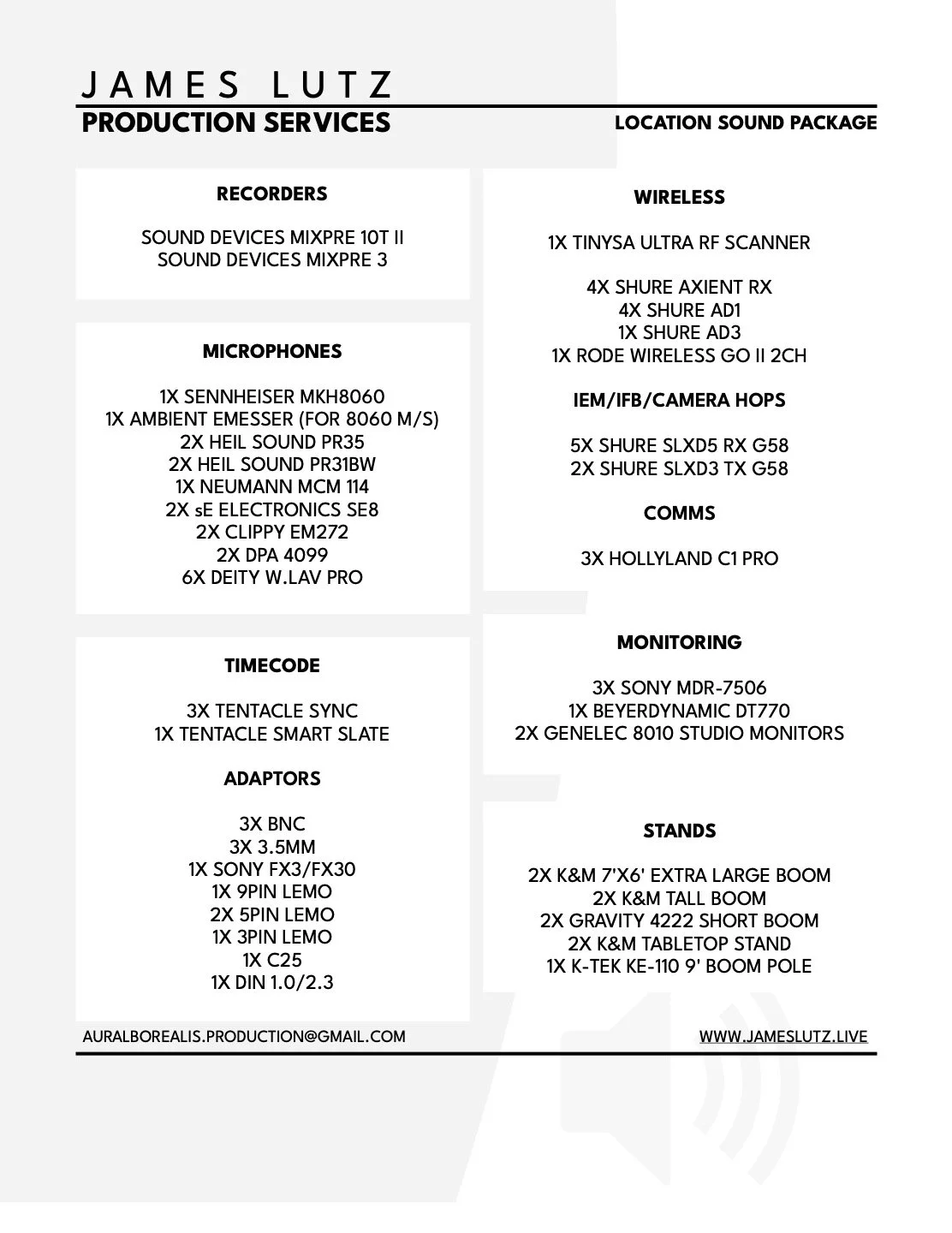 JAMES LUTZ
PRODUCTION SERVICES

LOCATION SOUND PACKAGE

RECORDERS

SOUND DEVICES MIXPRE 10T II
SOUND DEVICES MIXPRE 3

MICROPHONES

1X SENNHEISER MKH8060
1X AMBIENT EMESSER (FOR 8060 M/S)
2X HEIL SOUND PR35
2X HEIL SOUND PR31BW
1X NEUMANN MCM 114
2X sE ELECTRONICS SE8
2X CLIPPY EM272
2X DPA 4099
6X DEITY W.LAV PRO

TIMECODE

3X TENTACLE SYNC
1X TENTACLE SMART SLATE

ADAPTORS

3X BNC
3X 3.5MM
1X SONY FX3/FX30
1X 9PIN LEMO
2X 5PIN LEMO
1X 3PIN LEMO
1X C25
1X DIN 1.0/2.3

WIRELESS

1X TINYSA ULTRA RF SCANNER

4X SHURE AXIENT RX
4X SHURE AD1
1X SHURE AD3
1X RODE WIRELESS GO II 2CH

IEM/IFB/CAMERA HOPS

5X SHURE SLXD5 RX G58
2X SHURE SLXD3 TX G58

COMMS

3X HOLLYLAND C1 PRO

MONITORING

3X SONY MDR-7506
1X BEYERDYNAMIC DT770
2X GENELEC 8010 STUDIO MONITORS

STANDS

2X K&M 7'X6' EXTRA LARGE BOOM
2X K&M TALL BOOM
2X GRAVITY 4222 SHORT BOOM
2X K&M TABLETOP STAND
1X K-TEK KE-110 9' BOOM POLE

AURALBOREALIS.PRODUCTION@GMAIL.COM

WWW.JAMESLUTZ.LIVE